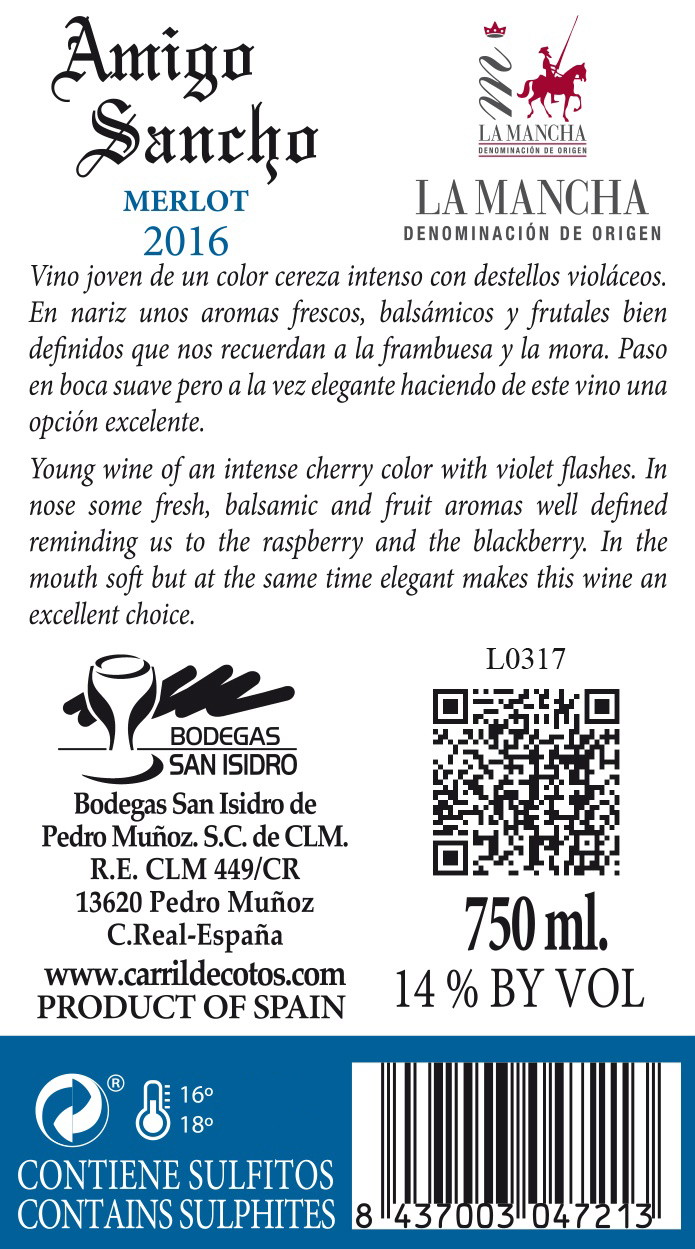 Amigo Sancho
MERLOT
2016

m
LA MANCHA
DENOMINACIÓN DE ORIGEN

LA MANCHA
DENOMINACIÓN DE ORIGEN

Vino joven de un color cereza intenso con destellos violáceos. En nariz unos aromas frescos, balsámicos y frutales bien definidos que nos recuerdan a la frambuesa y la mora. Paso en boca suave pero a la vez elegante haciendo de este vino una opción excelente.

Young wine of an intense cherry color with violet flashes. In nose some fresh, balsamic and fruit aromas well defined reminding us to the raspberry and the blackberry. In the mouth soft but at the same time elegant makes this wine an excellent choice.

BODEGAS
SAN ISIDRO

Bodegas San Isidro de Pedro Muñoz. S.C. de CLM.
R.E. CLM 449/CR
13620 Pedro Muñoz
C.Real-España
www.carrildecotos.com
PRODUCT OF SPAIN

L0317

750 ml.
14 % BY VOL

®
16º
18º

CONTIENE SULFITOS
CONTAINS SULPHITES

8 437003 047213